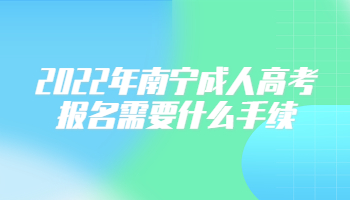 2022年南宁成人高考
报名需要什么手续